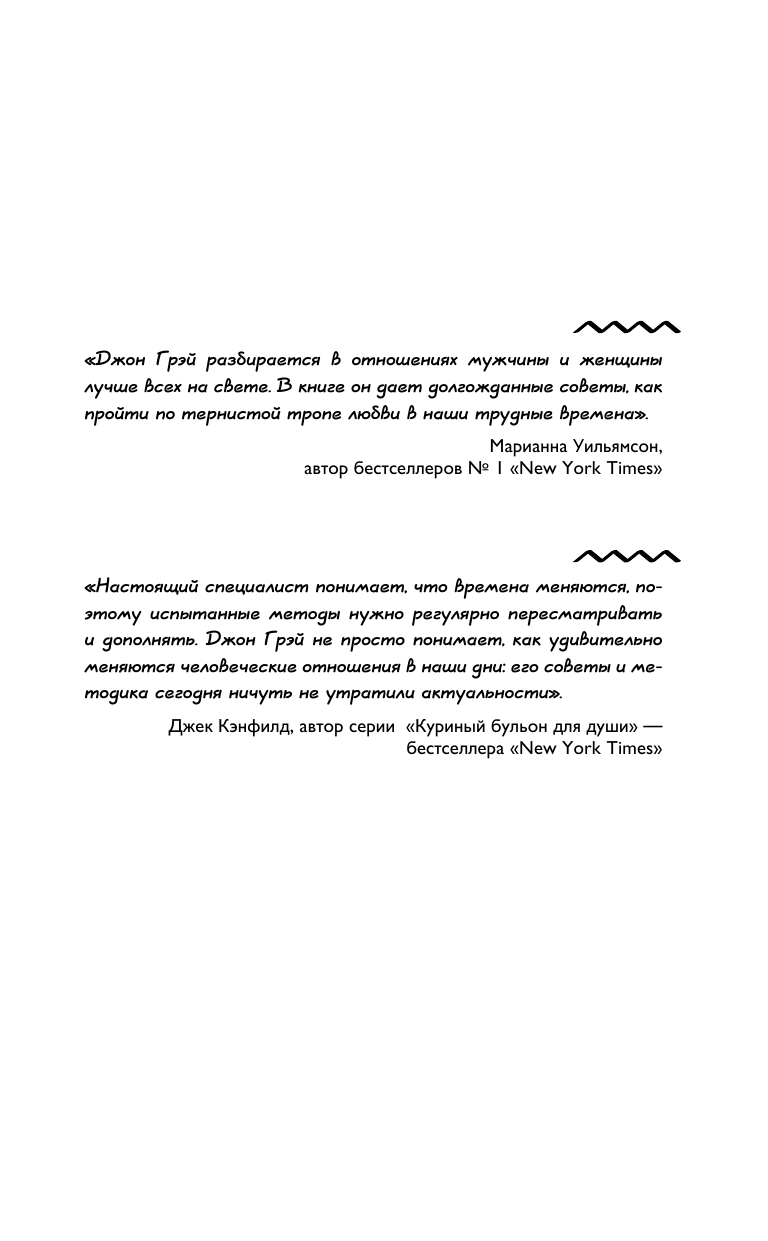 «Джон Грэй разбирается в отношениях мужчины и женщины лучше всех на свете. В книге он дает долгожданные советы, как пройти по тернистой тропе любви в наши трудные времена».

Марианна Уильямсон,
автор бестселлеров № 1 «New York Times»

«Настоящий специалист понимает, что времена меняются, поэтому испытанные методы нужно регулярно пересматривать и дополнять. Джон Грэй не просто понимает, как удивительно меняются человеческие отношения в наши дни: его советы и методика сегодня ничуть не утратили актуальности».

Джек Кэнфилд, автор серии «Куриный бульон для души» — бестселлера «New York Times»